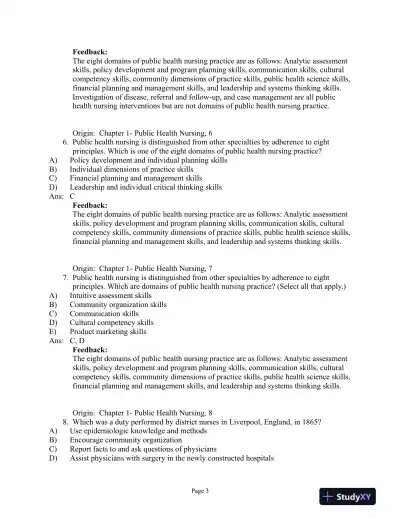 Feedback:
The eight domains of public health nursing practice are as follows: Analytic assessment skills, policy development and program planning skills, communication skills, cultural competency skills, community dimensions of practice skills, public health science skills, financial planning and management skills, and leadership and systems thinking skills. Investigation of disease, referral and follow-up, and case management are all public health nursing interventions but are not domains of public health nursing practice.

Origin: Chapter 1- Public Health Nursing, 6
6. Public health nursing is distinguished from other specialties by adherence to eight principles. Which is one of the eight domains of public health nursing practice?
A) Policy development and individual planning skills
B) Individual dimensions of practice skills
C) Financial planning and management skills
D) Leadership and individual critical thinking skills
Ans: C
Feedback:
The eight domains of public health nursing practice are as follows: Analytic assessment skills, policy development and program planning skills, communication skills, cultural competency skills, community dimensions of practice skills, public health science skills, financial planning and management skills, and leadership and systems thinking skills.

Origin: Chapter 1- Public Health Nursing, 7
7. Public health nursing is distinguished from other specialties by adherence to eight principles. Which are domains of public health nursing practice? (Select all that apply.)
A) Intuitive assessment skills
B) Community organization skills
C) Communication skills
D) Cultural competency skills
E) Product marketing skills
Ans: C, D
Feedback:
The eight domains of public health nursing practice are as follows: Analytic assessment skills, policy development and program planning skills, communication skills, cultural competency skills, community dimensions of practice skills, public health science skills, financial planning and management skills, and leadership and systems thinking skills.

Origin: Chapter 1- Public Health Nursing, 8
8. Which was a duty performed by district nurses in Liverpool, England, in 1865?
A) Use epidemiologic knowledge and methods
B) Encourage community organization
C) Report facts to and ask questions of physicians
D) Assist physicians with surgery in the newly constructed hospitals

Page 3

StudyXY